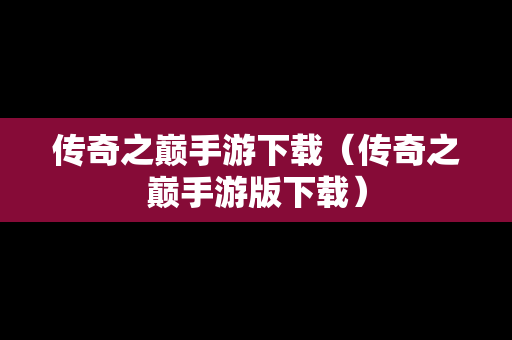 传奇之巅手游下载（传奇之巅手游版下载）